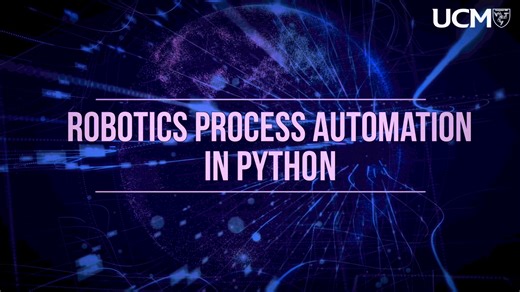 UCM

ROBOTICS PROCESS AUTOMATION IN PYTHON